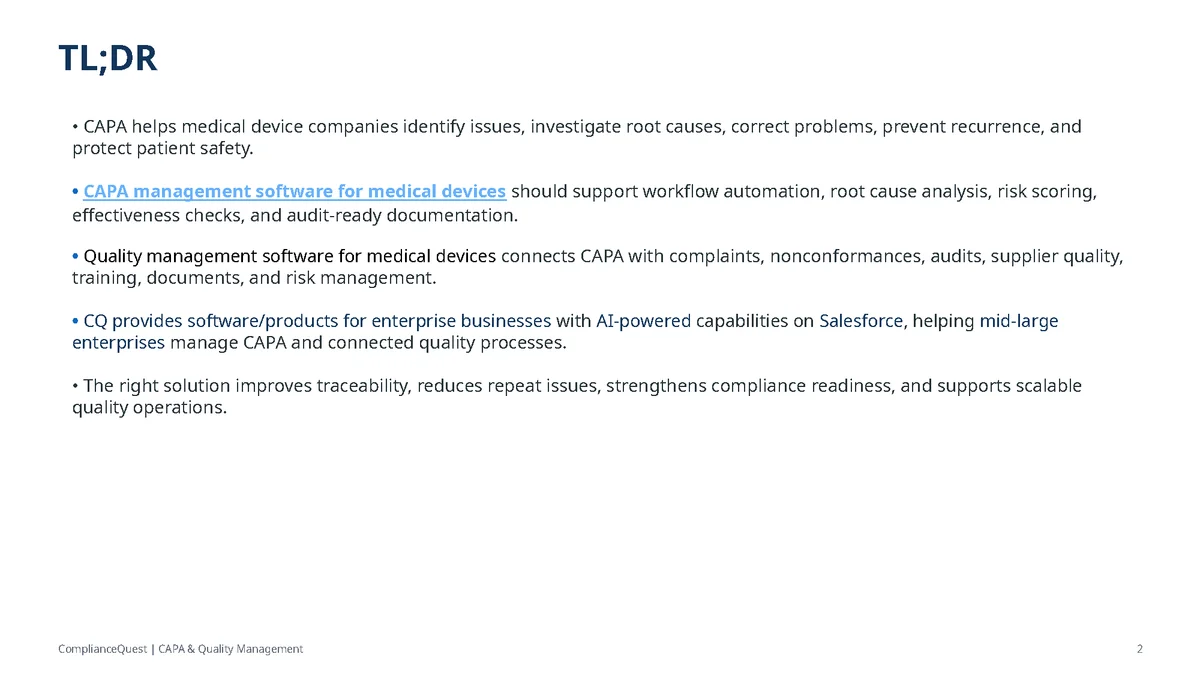 TL;DR

• CAPA helps medical device companies identify issues, investigate root causes, correct problems, prevent recurrence, and protect patient safety.

• CAPA management software for medical devices should support workflow automation, root cause analysis, risk scoring, effectiveness checks, and audit-ready documentation.

• Quality management software for medical devices connects CAPA with complaints, nonconformances, audits, supplier quality, training, documents, and risk management.

• CQ provides software/products for enterprise businesses with AI-powered capabilities on Salesforce, helping mid-large enterprises manage CAPA and connected quality processes.

• The right solution improves traceability, reduces repeat issues, strengthens compliance readiness, and supports scalable quality operations.

ComplianceQuest | CAPA & Quality Management

2